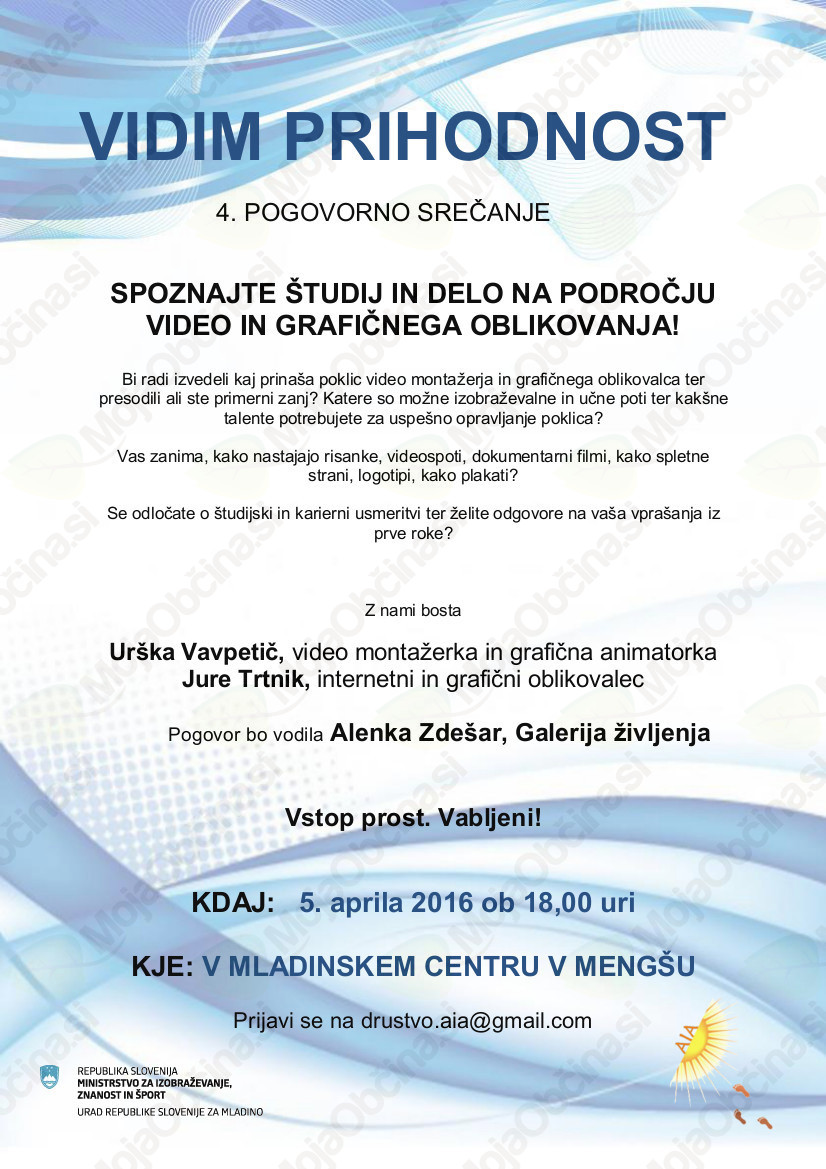 VIDIM PRIHODNOST

4. POGOVORNO SREČANJE

SPOZNAJTE ŠTUDIJ IN DELO NA PODROČJU VIDEO IN GRAFIČNEGA OBLIKOVANJA!

Bi radi izvedeli kaj prinaša poklic video montažerja in grafičnega oblikovalca ter presodili ali ste primerni zanj? Katere so možne izobraževalne in učne poti ter kakšne talente potrebujete za uspešno opravljanje poklica?

Vas zanima, kako nastajajo risanke, videospoti, dokumentarni filmi, kako spletne strani, logotipi, kako plakati?

Se odločate o študijski in karierni usmeritvi ter želite odgovore na vaša vprašanja iz prve roke?

Z nami bosta

Urška Vavpetič, video montažerka in grafična animatorka
Jure Trtnik, internetni in grafični oblikovalec

Pogovor bo vodila Alenka Zdešar, Galerija življenja

Vstop prost. Vabljeni!

KDAJ: 5. aprila 2016 ob 18,00 uri

KJE: V MLADINSKEM CENTRU V MENGŠU

Prijavi se na drustvo.aia@gmail.com

REPUBLIKA SLOVENIJA
MINISTRSTVO ZA IZOBRAŽEVANJE, ZNANOST IN ŠPORT
URAD REPUBLIKE SLOVENIJE ZA MLADINO

AIA

MojaObčina.si